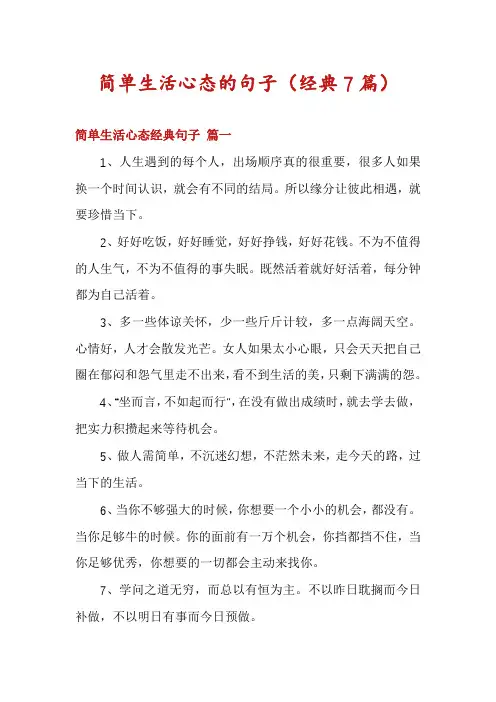 简单生活心态的句子（经典7篇）

简单生活心态经典句子 篇一

1、人生遇到的每个人，出场顺序真的很重要，很多人如果换一个时间认识，就会有不同的结局。所以缘分让彼此相遇，就要珍惜当下。

2、好好吃饭，好好睡觉，好好挣钱，好好花钱。不为不值得的人生气，不为不值得的事失眠。既然活着就好好活着，每分钟都为自己活着。

3、多一些体谅关怀，少一些斤斤计较，多一点海阔天空。心情好，人才会散发光芒。女人如果太小心眼，只会天天把自己圈在郁闷和怨气里走不出来，看不到生活的美，只剩下满满的怨。

4、"坐而言，不如起而行"，在没有做出成绩时，就去学去做，把实力积攒起来等待机会。

5、做人需简单，不沉迷幻想，不茫然未来，走今天的路，过当下的生活。

6、当你不够强大的时候，你想要一个小小的机会，都没有。当你足够牛的时候。你的面前有一万个机会，你挡都挡不住，当你足够优秀，你想要的一切都会主动来找你。

7、学问之道无穷，而总以有恒为主。不以昨日耽搁而今日补做，不以明日有事而今日预做。